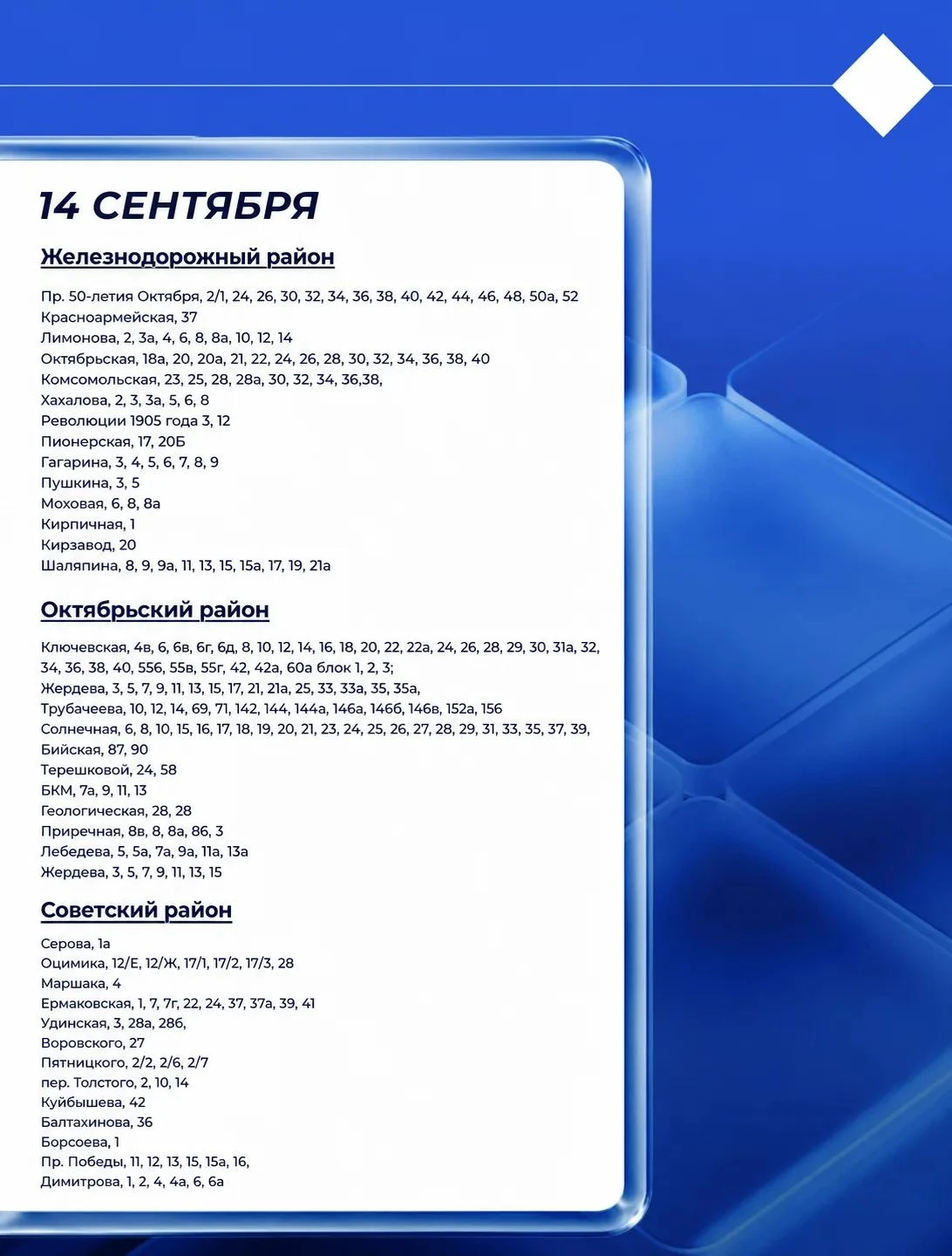 14 СЕНТЯБРЯ

Железнодорожный район

Пр. 50-летия Октября, 2/1, 24, 26, 30, 32, 34, 36, 38, 40, 42, 44, 46, 48, 50а, 52
Красноармейская, 37
Лимонова, 2, 3а, 4, 6, 8, 8а, 10, 12, 14
Октябрьская, 18а, 20, 20а, 21, 22, 24, 26, 28, 30, 32, 34, 36, 38, 40
Комсомольская, 23, 25, 28, 28а, 30, 32, 34, 36,38,
Хахалова, 2, 3, 3а, 5, 6, 8
Революции 1905 года 3, 12
Пионерская, 17, 20Б
Гагарина, 3, 4, 5, 6, 7, 8, 9
Пушкина, 3, 5
Моховая, 6, 8, 8а
Кирпичная, 1
Кирзавод, 20
Шаляпина, 8, 9, 9а, 11, 13, 15, 15а, 17, 19, 21а

Октябрьский район

Ключевская, 4в, 6, 6в, 6г, 6д, 8, 10, 12, 14, 16, 18, 20, 22, 22а, 24, 26, 28, 29, 30, 31а, 32, 34, 36, 38, 40, 55б, 55в, 55г, 42, 42а, 60а блок 1, 2, 3;
Жердева, 3, 5, 7, 9, 11, 13, 15, 17, 21, 21а, 25, 33, 33а, 35, 35а,
Трубачеева, 10, 12, 14, 69, 71, 142, 144, 144а, 146а, 146б, 146в, 152а, 156
Солнечная, 6, 8, 10, 15, 16, 17, 18, 19, 20, 21, 23, 24, 25, 26, 27, 28, 29, 31, 33, 35, 37, 39,
Бийская, 87, 90
Терешковой, 24, 58
БКМ, 7а, 9, 11, 13
Геологическая, 28, 28
Приречная, 8в, 8, 8а, 8б, 3
Лебедева, 5, 5а, 7а, 9а, 11а, 13а
Жердева, 3, 5, 7, 9, 11, 13, 15

Советский район

Серова, 1а
Оцимика, 12/Е, 12/Ж, 17/1, 17/2, 17/3, 28
Маршака, 4
Ермаковская, 1, 7, 7г, 22, 24, 37, 37а, 39, 41
Удинская, 3, 28а, 28б,
Воровского, 27
Пятницкого, 2/2, 2/6, 2/7
пер. Толстого, 2, 10, 14
Куйбышева, 42
Балтахинова, 36
Борсоева, 1
Пр. Победы, 11, 12, 13, 15, 15а, 16,
Димитрова, 1, 2, 4, 4а, 6, 6а